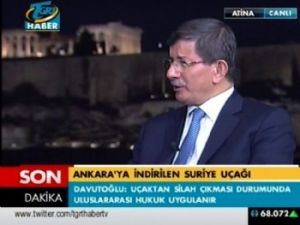 TGRT HABER

ATİNA CANLI

SON DAKİKA

ANKARA'YA İNDİRİLEN SURİYE UÇAĞI

DAVUTOĞLU: UÇAKTAN SİLAH ÇIKMASI DURUMUNDA ULUSLARARASI HUKUK UYGULANIR

www.twitter.com/tgrthabertv

68.072